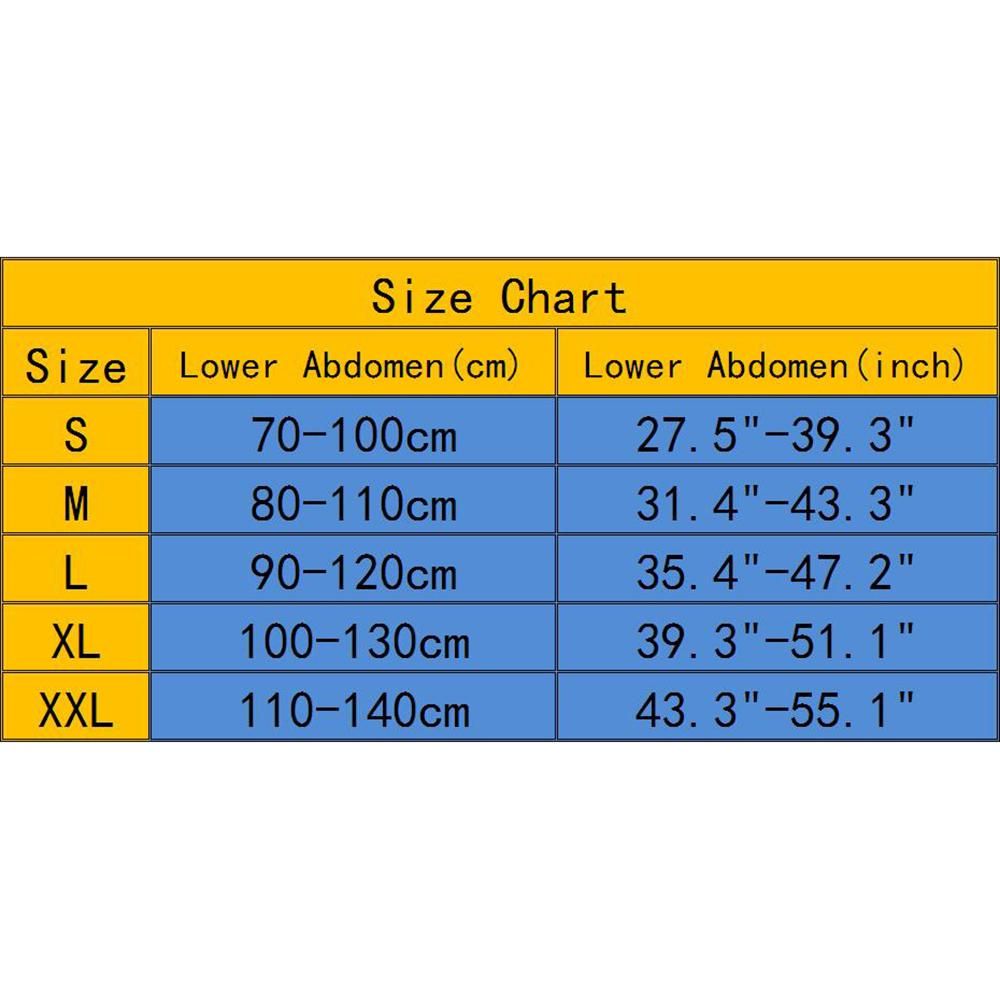 Size Chart

| Size | Lower Abdomen(cm) | Lower Abdomen(inch) |
|---|---|---|
| S | 70-100cm | 27.5"-39.3" |
| M | 80-110cm | 31.4"-43.3" |
| L | 90-120cm | 35.4"-47.2" |
| XL | 100-130cm | 39.3"-51.1" |
| XXL | 110-140cm | 43.3"-55.1" |